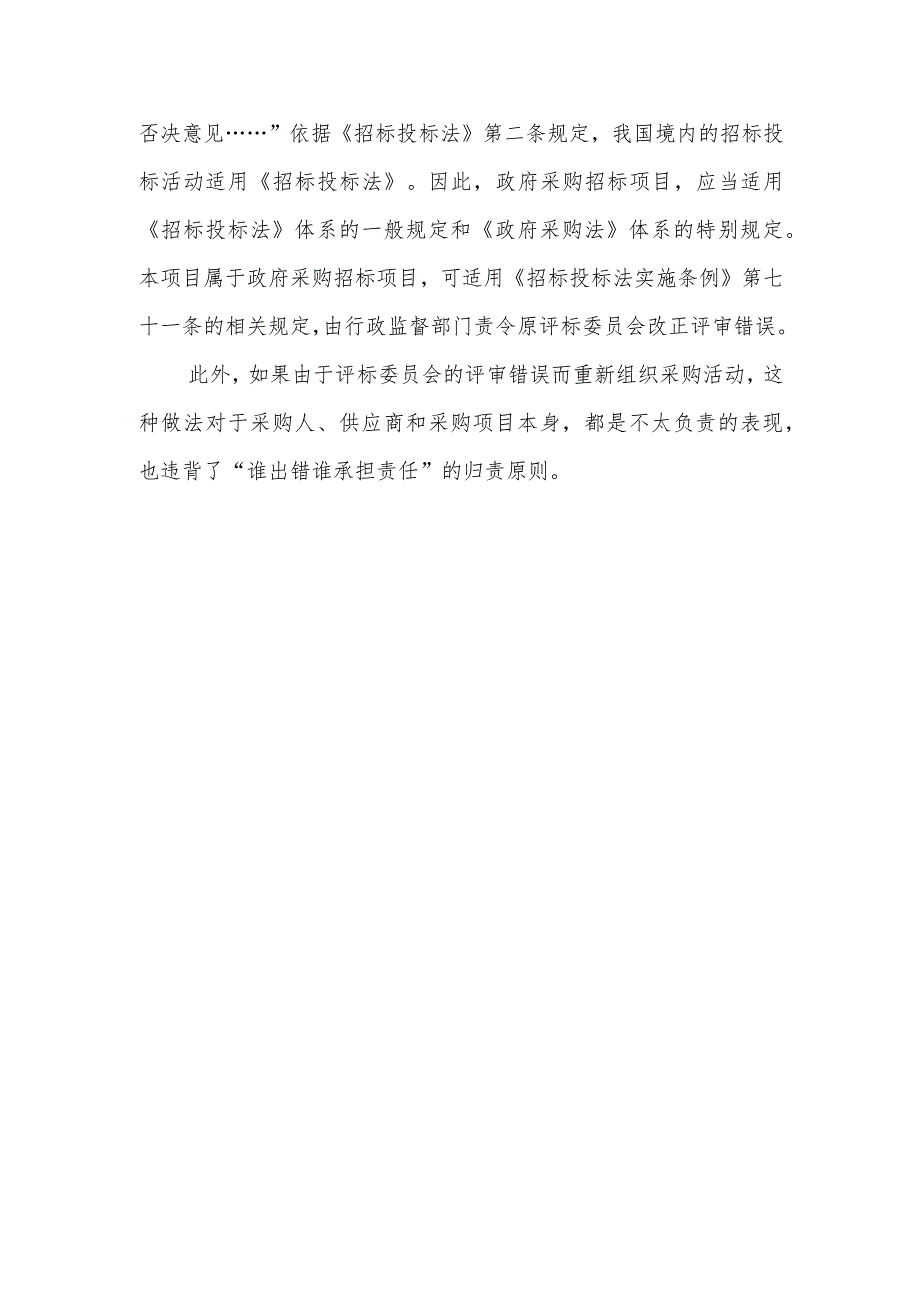 否决意见……”依据《招标投标法》第二条规定，我国境内的招标投标活动适用《招标投标法》。因此，政府采购招标项目，应当适用《招标投标法》体系的一般规定和《政府采购法》体系的特别规定。本项目属于政府采购招标项目，可适用《招标投标法实施条例》第七十一条的相关规定,由行政监督部门责令原评标委员会改正评审错误。

此外，如果由于评标委员会的评审错误而重新组织采购活动，这种做法对于采购人、供应商和采购项目本身，都是不太负责的表现，也违背了“谁出错谁承担责任”的归责原则。